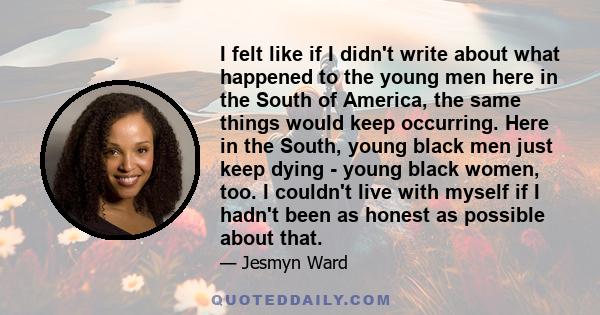 I felt like if I didn't write about what happened to the young men here in the South of America, the same things would keep occurring. Here in the South, young black men just keep dying - young black women, too. I couldn't live with myself if I hadn't been as honest as possible about that.

— Jesmyn Ward

QUOTEDDAILY.COM